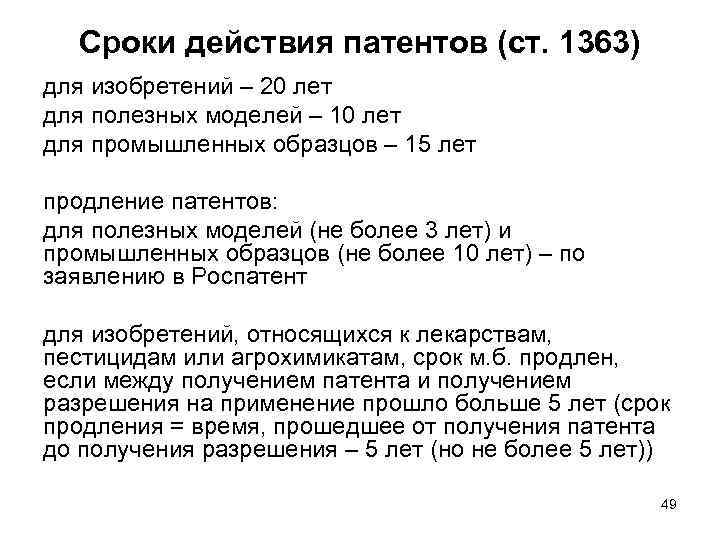 Сроки действия патентов (ст. 1363)

для изобретений – 20 лет
для полезных моделей – 10 лет
для промышленных образцов – 15 лет

продление патентов:

для полезных моделей (не более 3 лет) и промышленных образцов (не более 10 лет) – по заявлению в Роспатент

для изобретений, относящихся к лекарствам, пестицидам или агрохимикатам, срок м.б. продлен, если между получением патента и получением разрешения на применение прошло больше 5 лет (срок продления = время, прошедшее от получения патента до получения разрешения – 5 лет (но не более 5 лет))

49